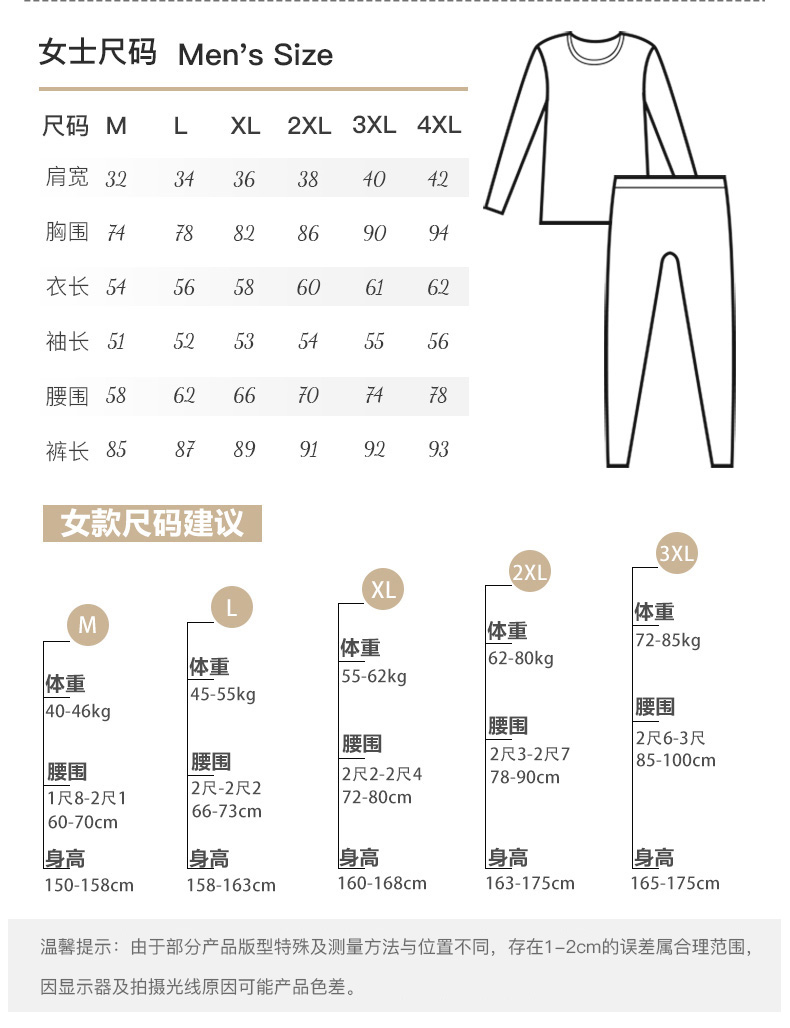 女士尺码 Men's Size

| 尺码 | M | L | XL | 2XL | 3XL | 4XL |
|---|---|---|---|---|---|---|
| 肩宽 | 32 | 34 | 36 | 38 | 40 | 42 |
| 胸围 | 74 | 78 | 82 | 86 | 90 | 94 |
| 衣长 | 54 | 56 | 58 | 60 | 61 | 62 |
| 袖长 | 51 | 52 | 53 | 54 | 55 | 56 |
| 腰围 | 58 | 62 | 66 | 70 | 74 | 78 |
| 裤长 | 85 | 87 | 89 | 91 | 92 | 93 |

女款尺码建议

M
体重
40-46kg
腰围
1尺8-2尺1
60-70cm
身高
150-158cm

L
体重
45-55kg
腰围
2尺-2尺2
66-73cm
身高
158-163cm

XL
体重
55-62kg
腰围
2尺2-2尺4
72-80cm
身高
160-168cm

2XL
体重
62-80kg
腰围
2尺3-2尺7
78-90cm
身高
163-175cm

3XL
体重
72-85kg
腰围
2尺6-3尺
85-100cm
身高
165-175cm

温馨提示：由于部分产品版型特殊及测量方法与位置不同，存在1-2cm的误差属合理范围，因显示器及拍摄光线原因可能产品色差。